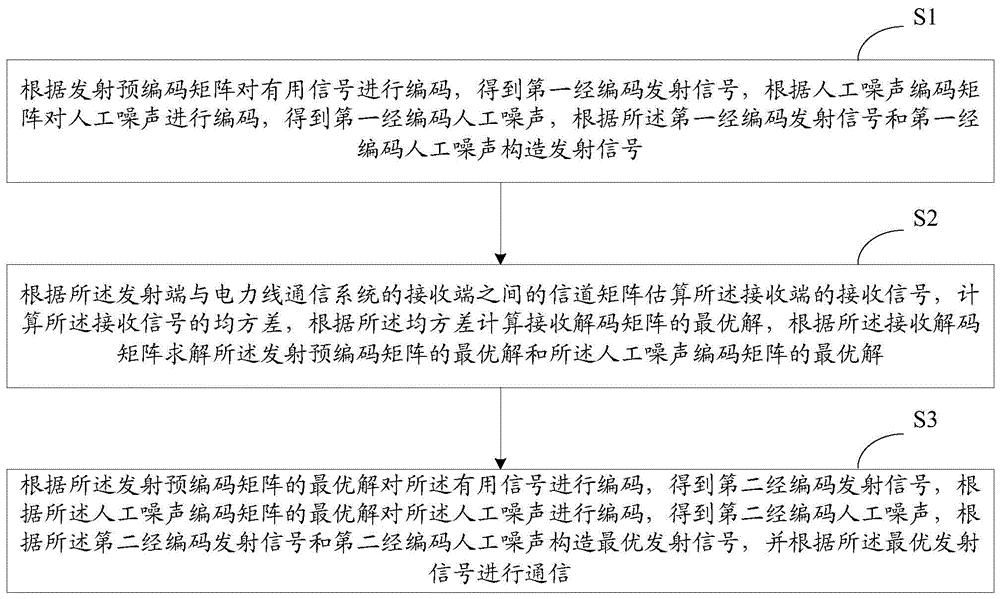 S1

根据发射预编码矩阵对有用信号进行编码，得到第一经编码发射信号，根据人工噪声编码矩阵对人工噪声进行编码，得到第一经编码人工噪声，根据所述第一经编码发射信号和第一经编码人工噪声构造发射信号

S2

根据所述发射端与电力线通信系统的接收端之间的信道矩阵估算所述接收端的接收信号，计算所述接收信号的均方差，根据所述均方差计算接收解码矩阵的最优解，根据所述接收解码矩阵求解所述发射预编码矩阵的最优解和所述人工噪声编码矩阵的最优解

S3

根据所述发射预编码矩阵的最优解对所述有用信号进行编码，得到第二经编码发射信号，根据所述人工噪声编码矩阵的最优解对所述人工噪声进行编码，得到第二经编码人工噪声，根据所述第二经编码发射信号和第二经编码人工噪声构造最优发射信号，并根据所述最优发射信号进行通信